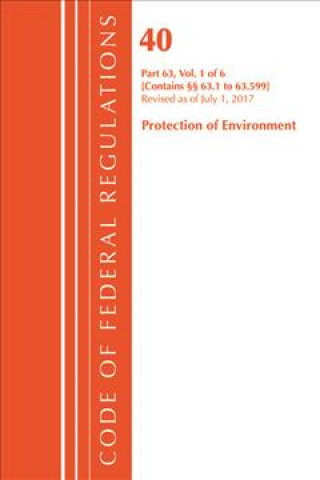 CODE OF FEDERAL REGULATIONS

40

Part 63, Vol. 1 of 6
[Contains §§ 63.1 to 63.599]
Revised as of July 1, 2017

Protection of Environment